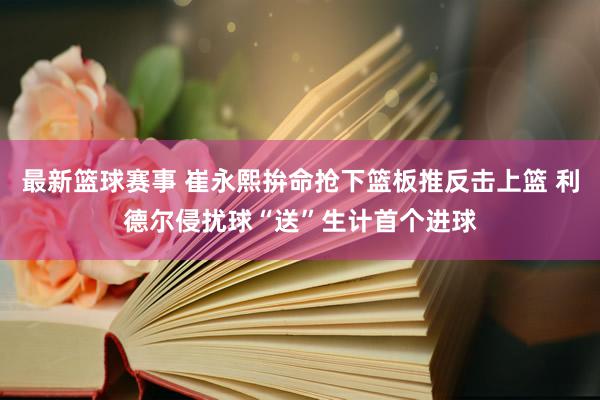 最新篮球赛事 崔永熙拚命抢下篮板推反击上篮 利德尔侵扰球“送”生计首个进球